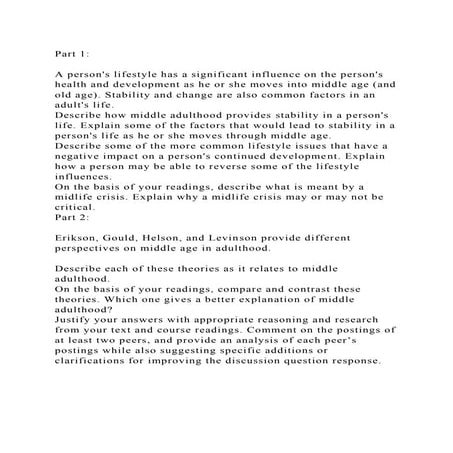 Part 1:

A person's lifestyle has a significant influence on the person's health and development as he or she moves into middle age (and old age). Stability and change are also common factors in an adult's life.
Describe how middle adulthood provides stability in a person's life. Explain some of the factors that would lead to stability in a person's life as he or she moves through middle age.
Describe some of the more common lifestyle issues that have a negative impact on a person's continued development. Explain how a person may be able to reverse some of the lifestyle influences.
On the basis of your readings, describe what is meant by a midlife crisis. Explain why a midlife crisis may or may not be critical.
Part 2:

Erikson, Gould, Helson, and Levinson provide different perspectives on middle age in adulthood.

Describe each of these theories as it relates to middle adulthood.
On the basis of your readings, compare and contrast these theories. Which one gives a better explanation of middle adulthood?
Justify your answers with appropriate reasoning and research from your text and course readings. Comment on the postings of at least two peers, and provide an analysis of each peer's postings while also suggesting specific additions or clarifications for improving the discussion question response.